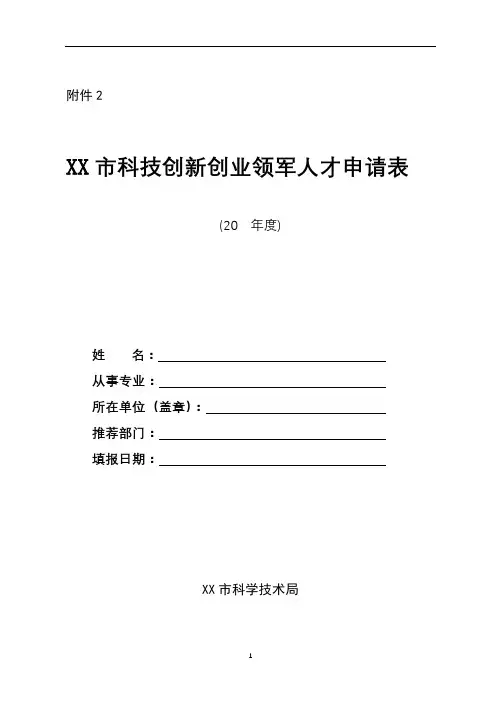 附件 2

XX 市科技创新创业领军人才申请表

(20　年度)

姓　　名：

从事专业：

所在单位（盖章）：

推荐部门：

填报日期：

XX 市科学技术局

1